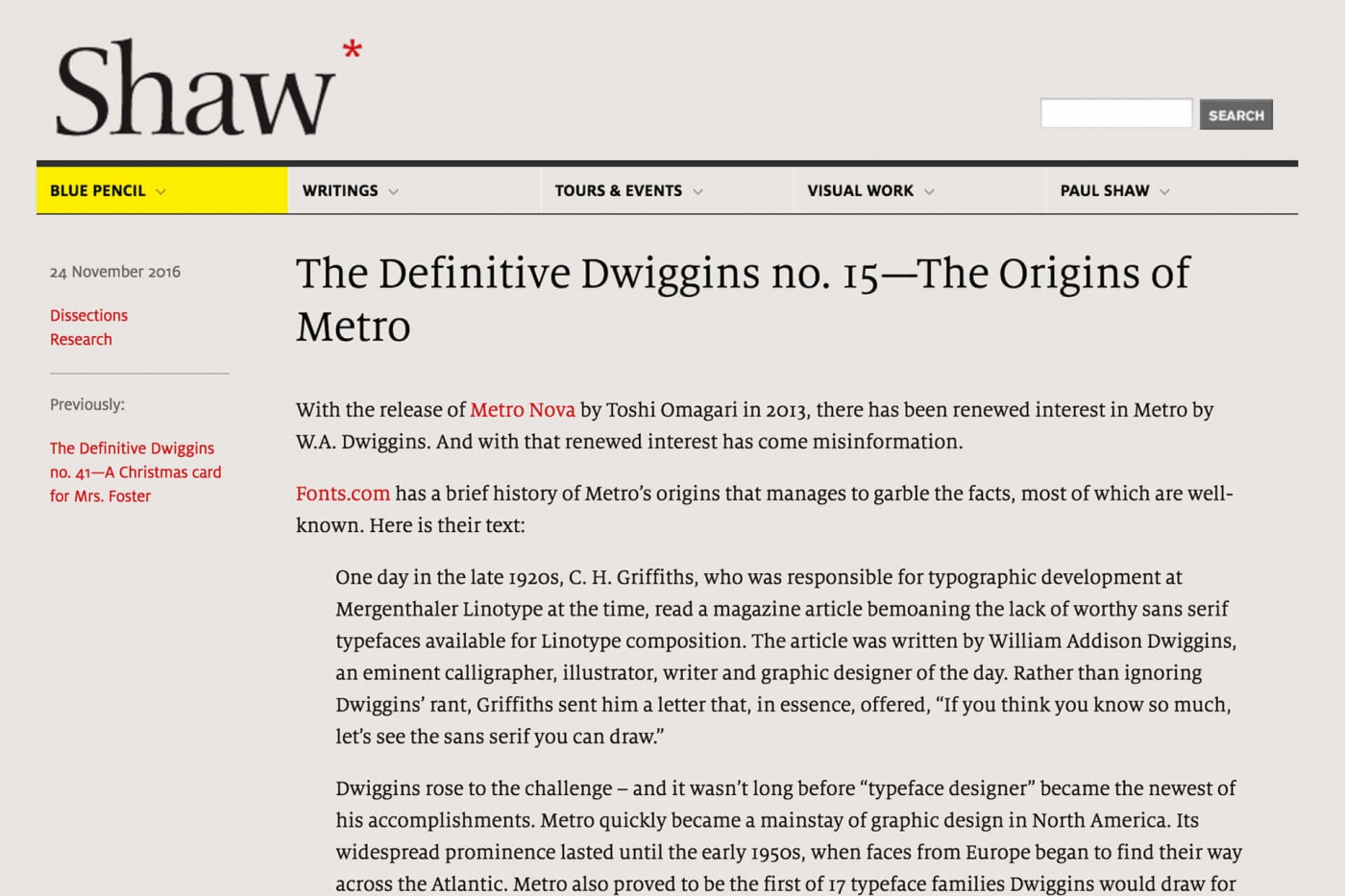 Shaw*

SEARCH

BLUE PENCIL WRITINGS TOURS & EVENTS VISUAL WORK PAUL SHAW

24 November 2016

Dissections
Research

Previously:

The Definitive Dwiggins no. 41—A Christmas card for Mrs. Foster

The Definitive Dwiggins no. 15—The Origins of Metro

With the release of Metro Nova by Toshi Omagari in 2013, there has been renewed interest in Metro by W.A. Dwiggins. And with that renewed interest has come misinformation.

Fonts.com has a brief history of Metro's origins that manages to garble the facts, most of which are well-known. Here is their text:

One day in the late 1920s, C. H. Griffiths, who was responsible for typographic development at Mergenthaler Linotype at the time, read a magazine article bemoaning the lack of worthy sans serif typefaces available for Linotype composition. The article was written by William Addison Dwiggins, an eminent calligrapher, illustrator, writer and graphic designer of the day. Rather than ignoring Dwiggins' rant, Griffiths sent him a letter that, in essence, offered, "If you think you know so much, let's see the sans serif you can draw."

Dwiggins rose to the challenge – and it wasn't long before "typeface designer" became the newest of his accomplishments. Metro quickly became a mainstay of graphic design in North America. Its widespread prominence lasted until the early 1950s, when faces from Europe began to find their way across the Atlantic. Metro also proved to be the first of 17 typeface families Dwiggins would draw for